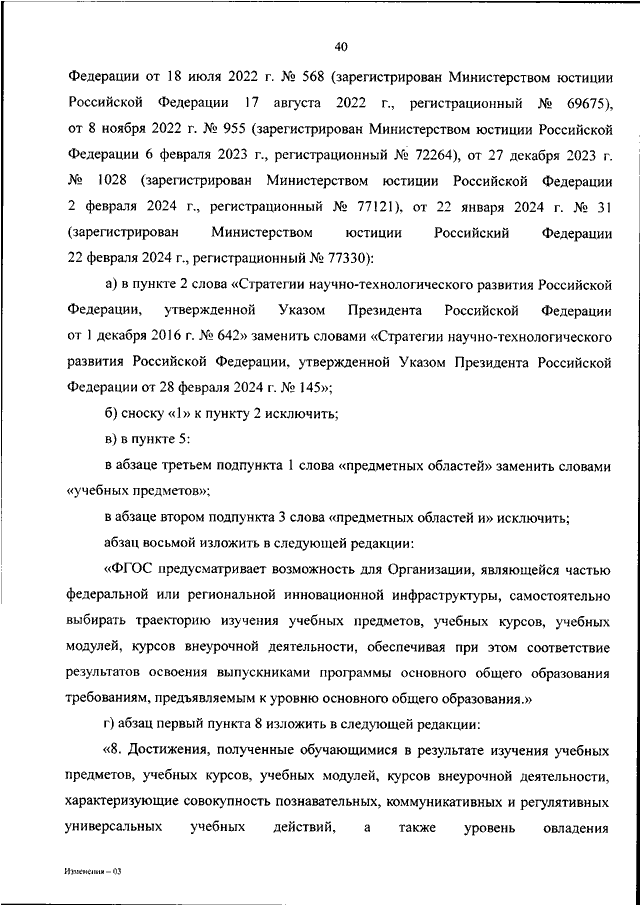 40

Федерации от 18 июля 2022 г. № 568 (зарегистрирован Министерством юстиции Российской Федерации 17 августа 2022 г., регистрационный № 69675), от 8 ноября 2022 г. № 955 (зарегистрирован Министерством юстиции Российской Федерации 6 февраля 2023 г., регистрационный № 72264), от 27 декабря 2023 г. № 1028 (зарегистрирован Министерством юстиции Российской Федерации 2 февраля 2024 г., регистрационный № 77121), от 22 января 2024 г. № 31 (зарегистрирован Министерством юстиции Российский Федерации 22 февраля 2024 г., регистрационный № 77330):

а) в пункте 2 слова «Стратегии научно-технологического развития Российской Федерации, утвержденной Указом Президента Российской Федерации от 1 декабря 2016 г. № 642» заменить словами «Стратегии научно-технологического развития Российской Федерации, утвержденной Указом Президента Российской Федерации от 28 февраля 2024 г. № 145»;

б) сноску «1» к пункту 2 исключить;

в) в пункте 5:

в абзаце третьем подпункта 1 слова «предметных областей» заменить словами «учебных предметов»;

в абзаце втором подпункта 3 слова «предметных областей и» исключить;

абзац восьмой изложить в следующей редакции:

«ФГОС предусматривает возможность для Организации, являющейся частью федеральной или региональной инновационной инфраструктуры, самостоятельно выбирать траекторию изучения учебных предметов, учебных курсов, учебных модулей, курсов внеурочной деятельности, обеспечивая при этом соответствие результатов освоения выпускниками программы основного общего образования требованиям, предъявляемым к уровню основного общего образования.»

г) абзац первый пункта 8 изложить в следующей редакции:

«8. Достижения, полученные обучающимися в результате изучения учебных предметов, учебных курсов, учебных модулей, курсов внеурочной деятельности, характеризующие совокупность познавательных, коммуникативных и регулятивных универсальных учебных действий, а также уровень овладения

Изменения – 03